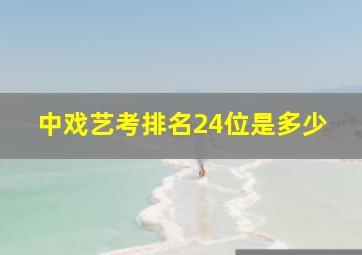 中戏艺考排名24位是多少